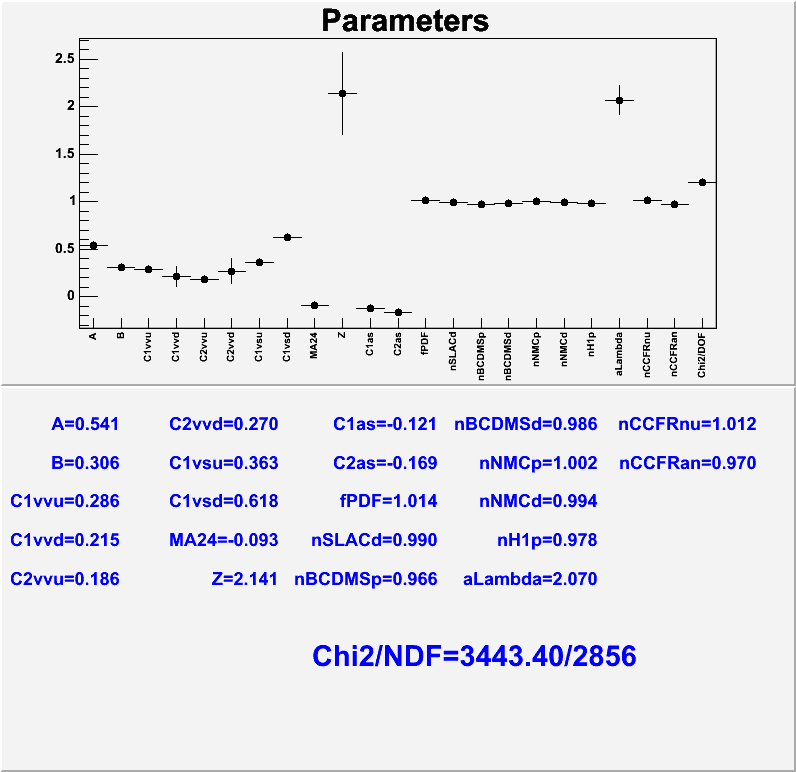 Parameters

2.5
2
1.5
1
0.5
0

A
B
C1vvu
C1vvd
C2vvu
C2vvd
C1vsu
C1vsd
MA24
Z
C1as
C2as
fPDF
nSLACd
nBCDMSp
nBCDMSd
nNMCp
nNMCd
nH1p
aLambda
nCCFRnu
nCCFRan
Chi2/DOF

A=0.541
B=0.306
C1vvu=0.286
C1vvd=0.215
C2vvu=0.186

C2vvd=0.270
C1vsu=0.363
C1vsd=0.618
MA24=-0.093
Z=2.141

C1as=-0.121
C2as=-0.169
fPDF=1.014
nSLACd=0.990
nBCDMSp=0.966

nBCDMSd=0.986
nNMCp=1.002
nNMCd=0.994
nH1p=0.978
aLambda=2.070

nCCFRnu=1.012
nCCFRan=0.970

Chi2/NDF=3443.40/2856